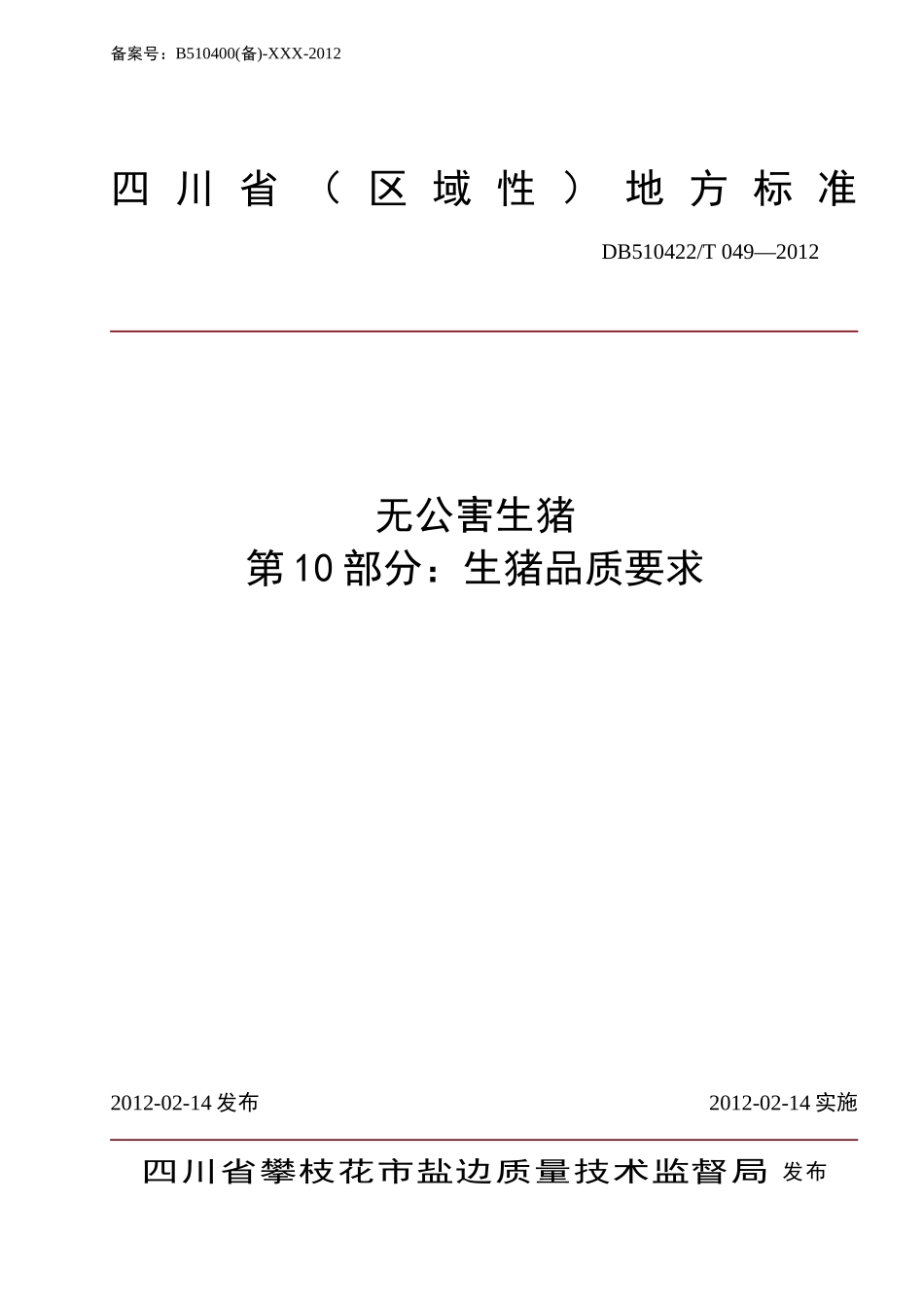 备案号：B510400(备)-XXX-2012

四川省（区域性）地方标准

DB510422/T 049—2012

无公害生猪
第10部分：生猪品质要求

2012-02-14发布

2012-02-14实施

四川省攀枝花市盐边质量技术监督局 发布